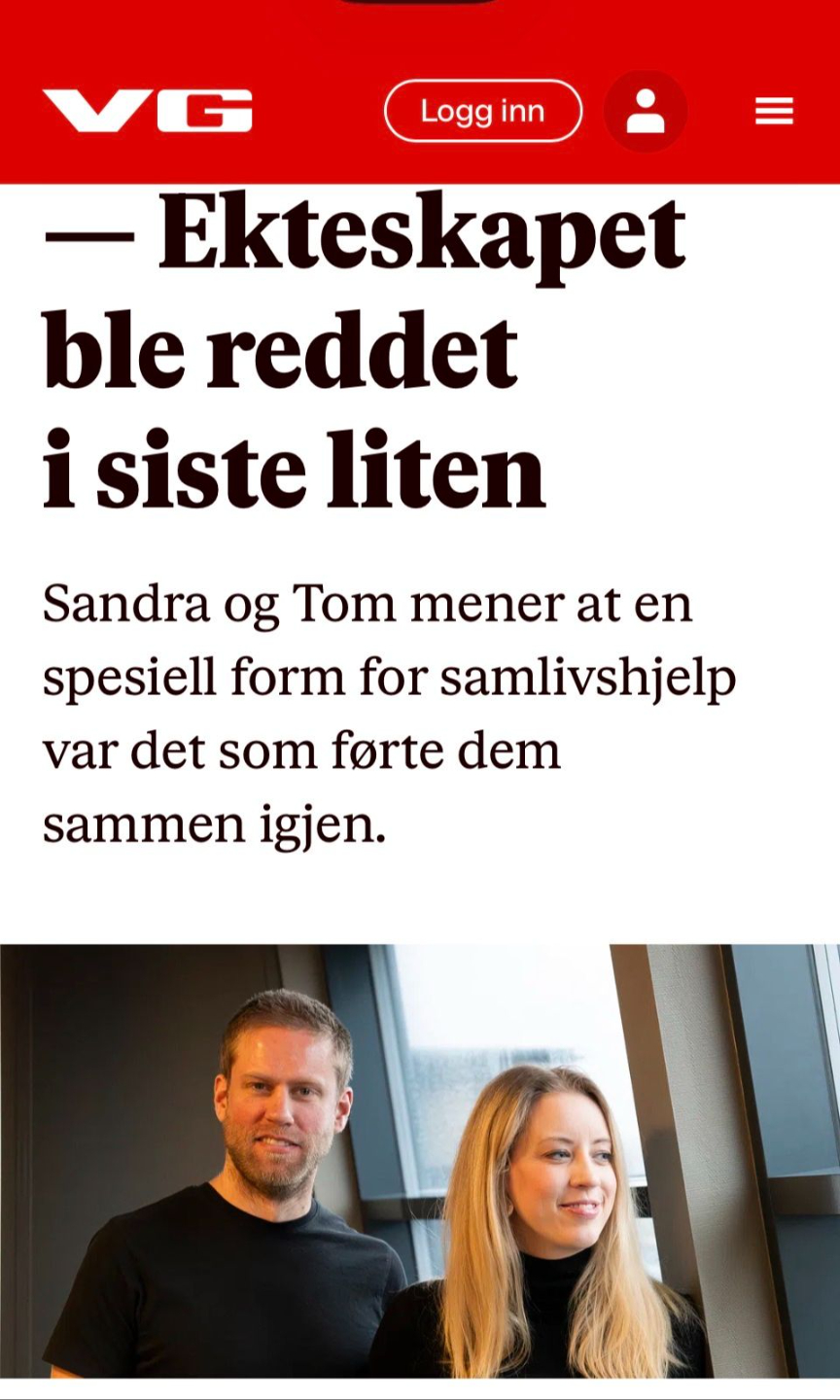 VG

Logg inn

— Ekteskapet ble reddet i siste liten

Sandra og Tom mener at en spesiell form for samlivshjelp var det som førte dem sammen igjen.